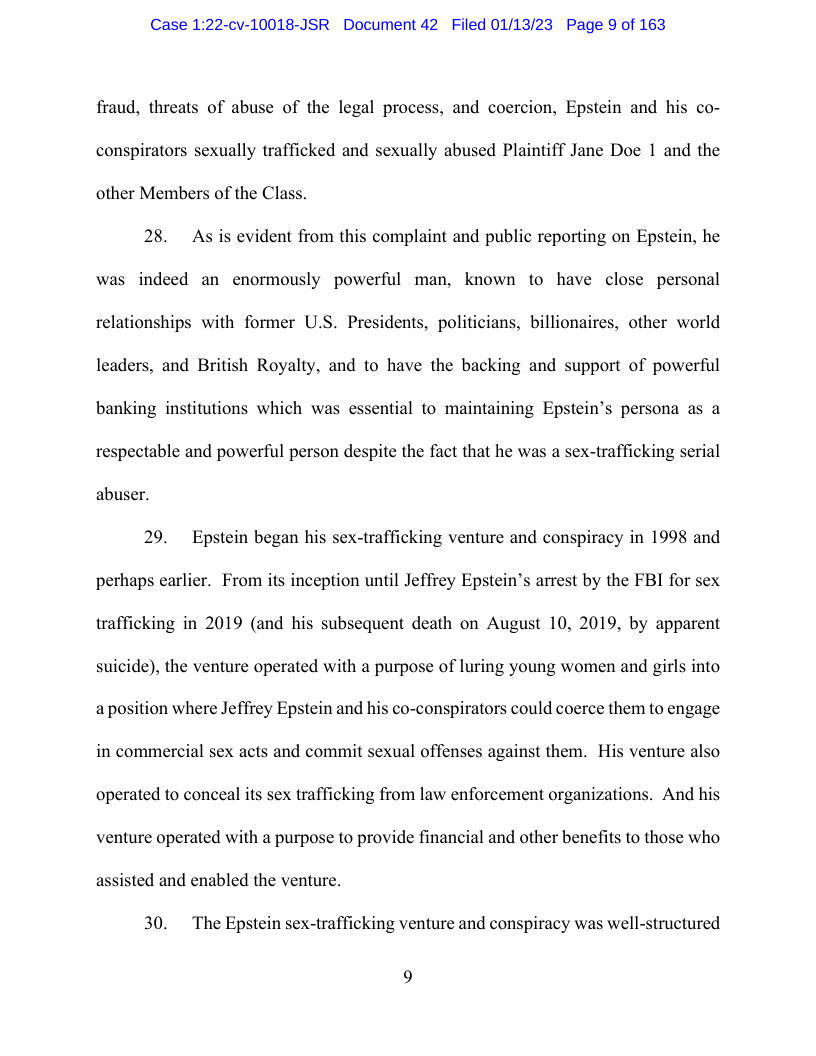 Case 1:22-cv-10018-JSR Document 42 Filed 01/13/23 Page 9 of 163

fraud, threats of abuse of the legal process, and coercion, Epstein and his co-conspirators sexually trafficked and sexually abused Plaintiff Jane Doe 1 and the other Members of the Class.

28. As is evident from this complaint and public reporting on Epstein, he was indeed an enormously powerful man, known to have close personal relationships with former U.S. Presidents, politicians, billionaires, other world leaders, and British Royalty, and to have the backing and support of powerful banking institutions which was essential to maintaining Epstein's persona as a respectable and powerful person despite the fact that he was a sex-trafficking serial abuser.

29. Epstein began his sex-trafficking venture and conspiracy in 1998 and perhaps earlier. From its inception until Jeffrey Epstein's arrest by the FBI for sex trafficking in 2019 (and his subsequent death on August 10, 2019, by apparent suicide), the venture operated with a purpose of luring young women and girls into a position where Jeffrey Epstein and his co-conspirators could coerce them to engage in commercial sex acts and commit sexual offenses against them. His venture also operated to conceal its sex trafficking from law enforcement organizations. And his venture operated with a purpose to provide financial and other benefits to those who assisted and enabled the venture.

30. The Epstein sex-trafficking venture and conspiracy was well-structured

9